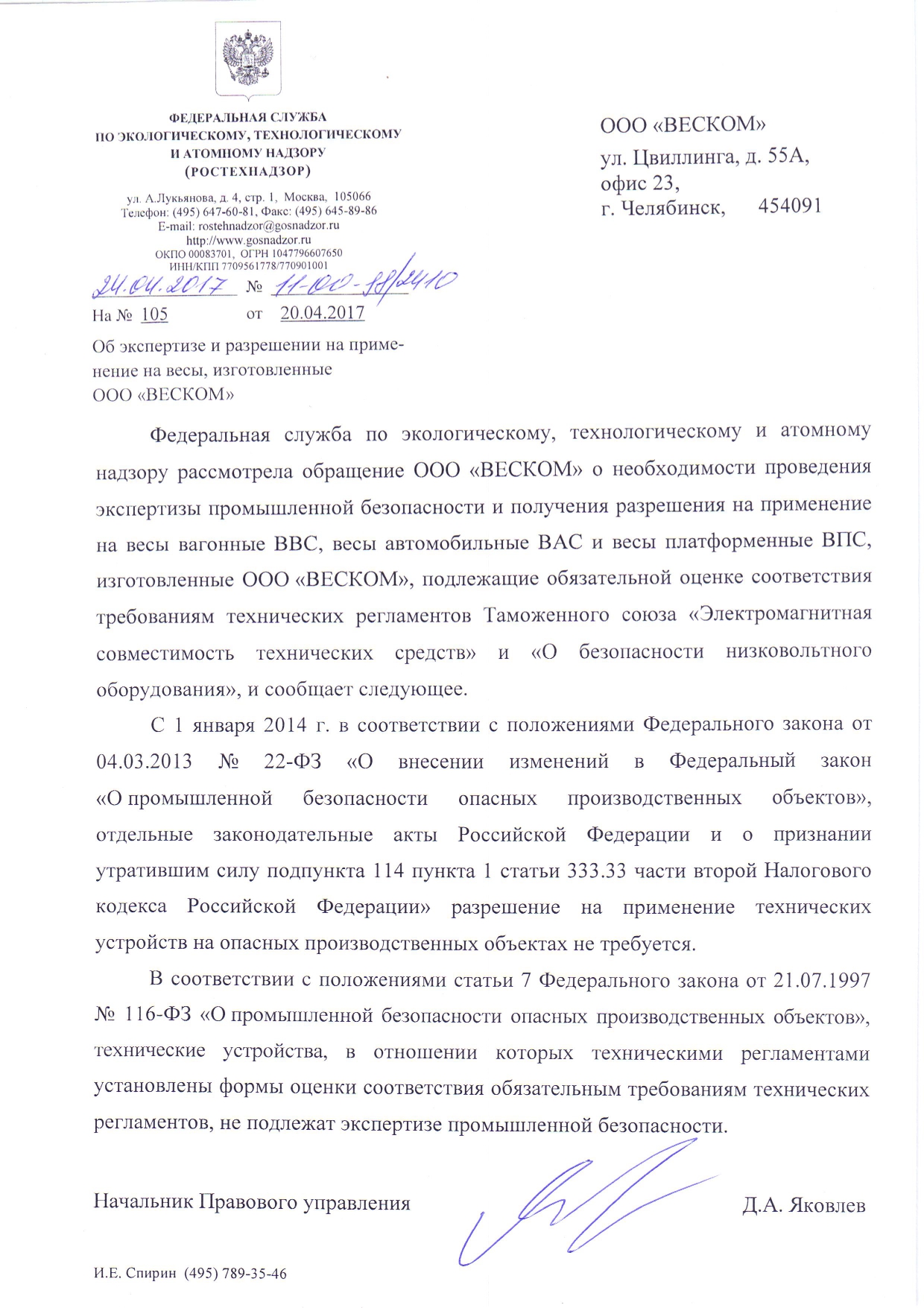 ФЕДЕРАЛЬНАЯ СЛУЖБА
ПО ЭКОЛОГИЧЕСКОМУ, ТЕХНОЛОГИЧЕСКОМУ
И АТОМНОМУ НАДЗОРУ
(РОСТЕХНАДЗОР)

ул. А.Лукьянова, д. 4, стр. 1, Москва, 105066
Телефон: (495) 647-60-81, Факс: (495) 645-89-86
E-mail: rostehnadzor@gosnadzor.ru
http://www.gosnadzor.ru
ОКПО 00083701, ОГРН 1047796607650
ИНН/КПП 7709561778/770901001

24.04.2017 № 11-00-18/2410
На № 105 от 20.04.2017

Об экспертизе и разрешении на применение на весы, изготовленные ООО «ВЕСКОМ»

ООО «ВЕСКОМ»
ул. Цвиллинга, д. 55А,
офис 23,
г. Челябинск, 454091

Федеральная служба по экологическому, технологическому и атомному надзору рассмотрела обращение ООО «ВЕСКОМ» о необходимости проведения экспертизы промышленной безопасности и получения разрешения на применение на весы вагонные ВВС, весы автомобильные ВАС и весы платформенные ВПС, изготовленные ООО «ВЕСКОМ», подлежащие обязательной оценке соответствия требованиям технических регламентов Таможенного союза «Электромагнитная совместимость технических средств» и «О безопасности низковольтного оборудования», и сообщает следующее.

С 1 января 2014 г. в соответствии с положениями Федерального закона от 04.03.2013 № 22-ФЗ «О внесении изменений в Федеральный закон «О промышленной безопасности опасных производственных объектов», отдельные законодательные акты Российской Федерации и о признании утратившим силу подпункта 114 пункта 1 статьи 333.33 части второй Налогового кодекса Российской Федерации» разрешение на применение технических устройств на опасных производственных объектах не требуется.

В соответствии с положениями статьи 7 Федерального закона от 21.07.1997 № 116-ФЗ «О промышленной безопасности опасных производственных объектов», технические устройства, в отношении которых техническими регламентами установлены формы оценки соответствия обязательным требованиям технических регламентов, не подлежат экспертизе промышленной безопасности.

Начальник Правового управления Д.А. Яковлев

И.Е. Спирин (495) 789-35-46